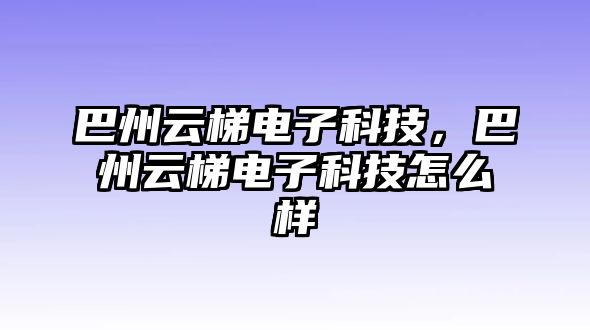 巴州云梯电子科技，巴州云梯电子科技怎么样